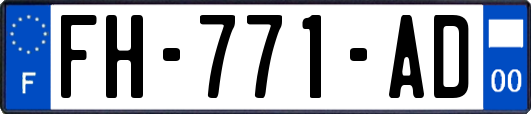 F

FH-771-AD

00